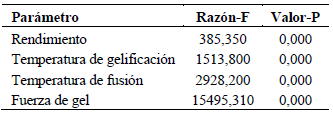 | Parámetro | Razón-F | Valor-P |
|---|---|---|
| Rendimiento | 385,350 | 0,000 |
| Temperatura de gelificación | 1513,800 | 0,000 |
| Temperatura de fusión | 2928,200 | 0,000 |
| Fuerza de gel | 15495,310 | 0,000 |